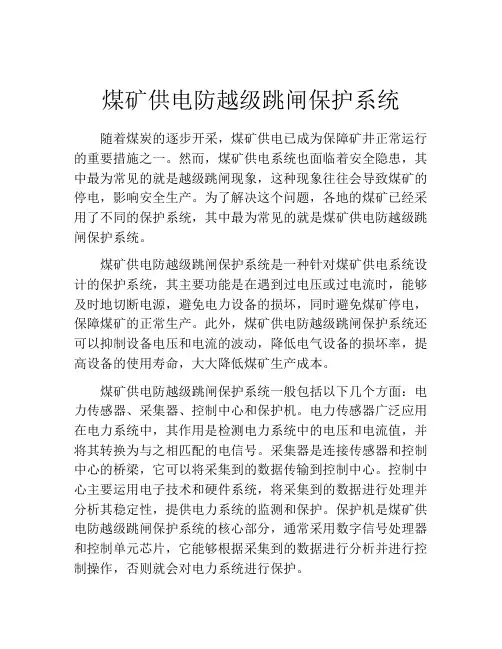 煤矿供电防越级跳闸保护系统

随着煤炭的逐步开采，煤矿供电已成为保障矿井正常运行的重要措施之一。然而，煤矿供电系统也面临着安全隐患，其中最为常见的就是越级跳闸现象，这种现象往往会导致煤矿的停电，影响安全生产。为了解决这个问题，各地的煤矿已经采用了不同的保护系统，其中最为常见的就是煤矿供电防越级跳闸保护系统。

煤矿供电防越级跳闸保护系统是一种针对煤矿供电系统设计的保护系统，其主要功能是在遇到过电压或过电流时，能够及时地切断电源，避免电力设备的损坏，同时避免煤矿停电，保障煤矿的正常生产。此外，煤矿供电防越级跳闸保护系统还可以抑制设备电压和电流的波动，降低电气设备的损坏率，提高设备的使用寿命，大大降低煤矿生产成本。

煤矿供电防越级跳闸保护系统一般包括以下几个方面：电力传感器、采集器、控制中心和保护机。电力传感器广泛应用在电力系统中，其作用是检测电力系统中的电压和电流值，并将其转换为与之相匹配的电信号。采集器是连接传感器和控制中心的桥梁，它可以将采集到的数据传输到控制中心。控制中心主要运用电子技术和硬件系统，将采集到的数据进行处理并分析其稳定性，提供电力系统的监测和保护。保护机是煤矿供电防越级跳闸保护系统的核心部分，通常采用数字信号处理器和控制单元芯片，它能够根据采集到的数据进行分析并进行控制操作，否则就会对电力系统进行保护。